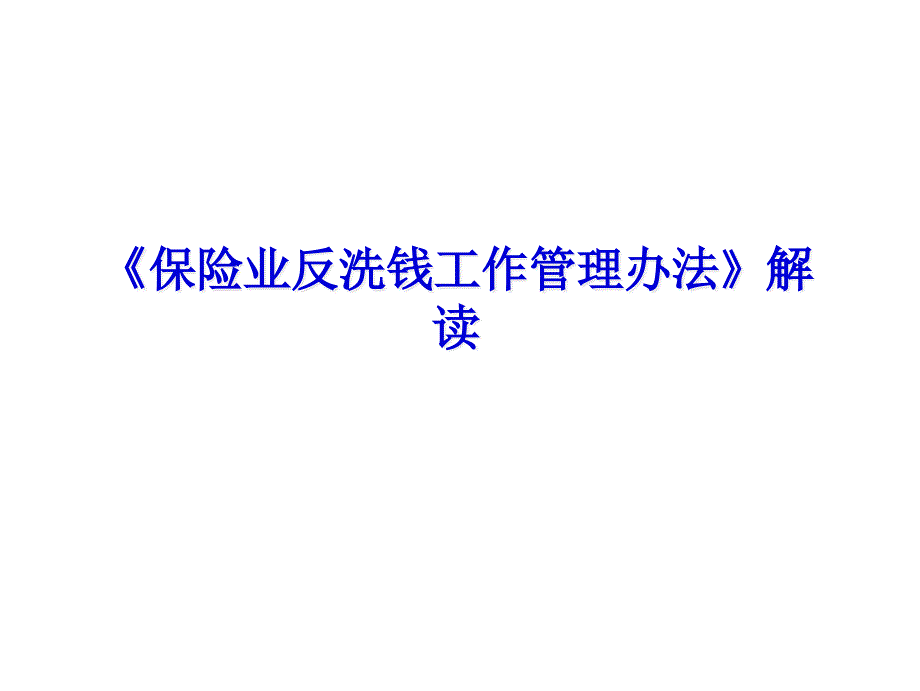 《保险业反洗钱工作管理办法》解读